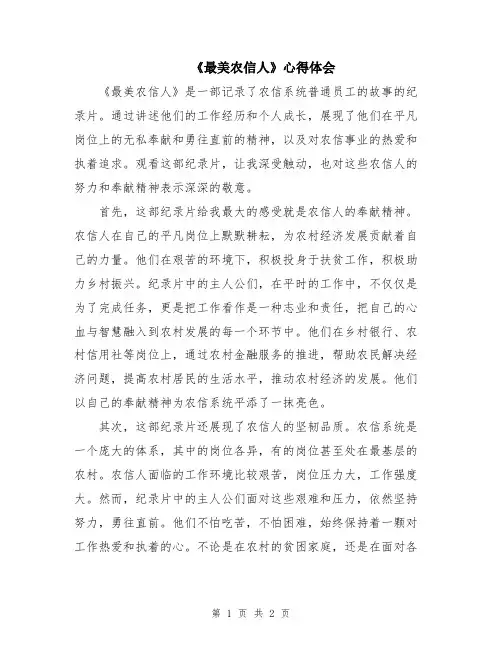 《最美农信人》心得体会

《最美农信人》是一部记录了农信系统普通员工的故事的纪录片。通过讲述他们的工作经历和个人成长，展现了他们在平凡岗位上的无私奉献和勇往直前的精神，以及对农信事业的热爱和执着追求。观看这部纪录片，让我深受触动，也对这些农信人的努力和奉献精神表示深深的敬意。

首先，这部纪录片给我最大的感受就是农信人的奉献精神。农信人在自己的平凡岗位上默默耕耘，为农村经济发展贡献着自己的力量。他们在艰苦的环境下，积极投身于扶贫工作，积极助力乡村振兴。纪录片中的主人公们，在平时的工作中，不仅仅是为了完成任务，更是把工作看作是一种志业和责任，把自己的心血与智慧融入到农村发展的每一个环节中。他们在乡村银行、农村信用社等岗位上，通过农村金融服务的推进，帮助农民解决经济问题，提高农村居民的生活水平，推动农村经济的发展。他们以自己的奉献精神为农信系统平添了一抹亮色。

其次，这部纪录片还展现了农信人的坚韧品质。农信系统是一个庞大的体系，其中的岗位各异，有的岗位甚至处在最基层的农村。农信人面临的工作环境比较艰苦，岗位压力大，工作强度大。然而，纪录片中的主人公们面对这些艰难和压力，依然坚持努力，勇往直前。他们不怕吃苦，不怕困难，始终保持着一颗对工作热爱和执着的心。不论是在农村的贫困家庭，还是在面对各

第 1 页 共 2 页